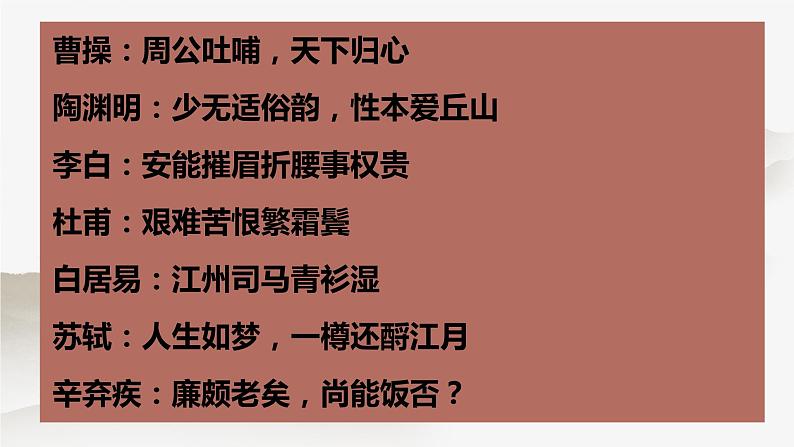 曹操：周公吐哺，天下归心

陶渊明：少无适俗韵，性本爱丘山

李白：安能摧眉折腰事权贵

杜甫：艰难苦恨繁霜鬓

白居易：江州司马青衫湿

苏轼：人生如梦，一樽还酹江月

辛弃疾：廉颇老矣，尚能饭否？